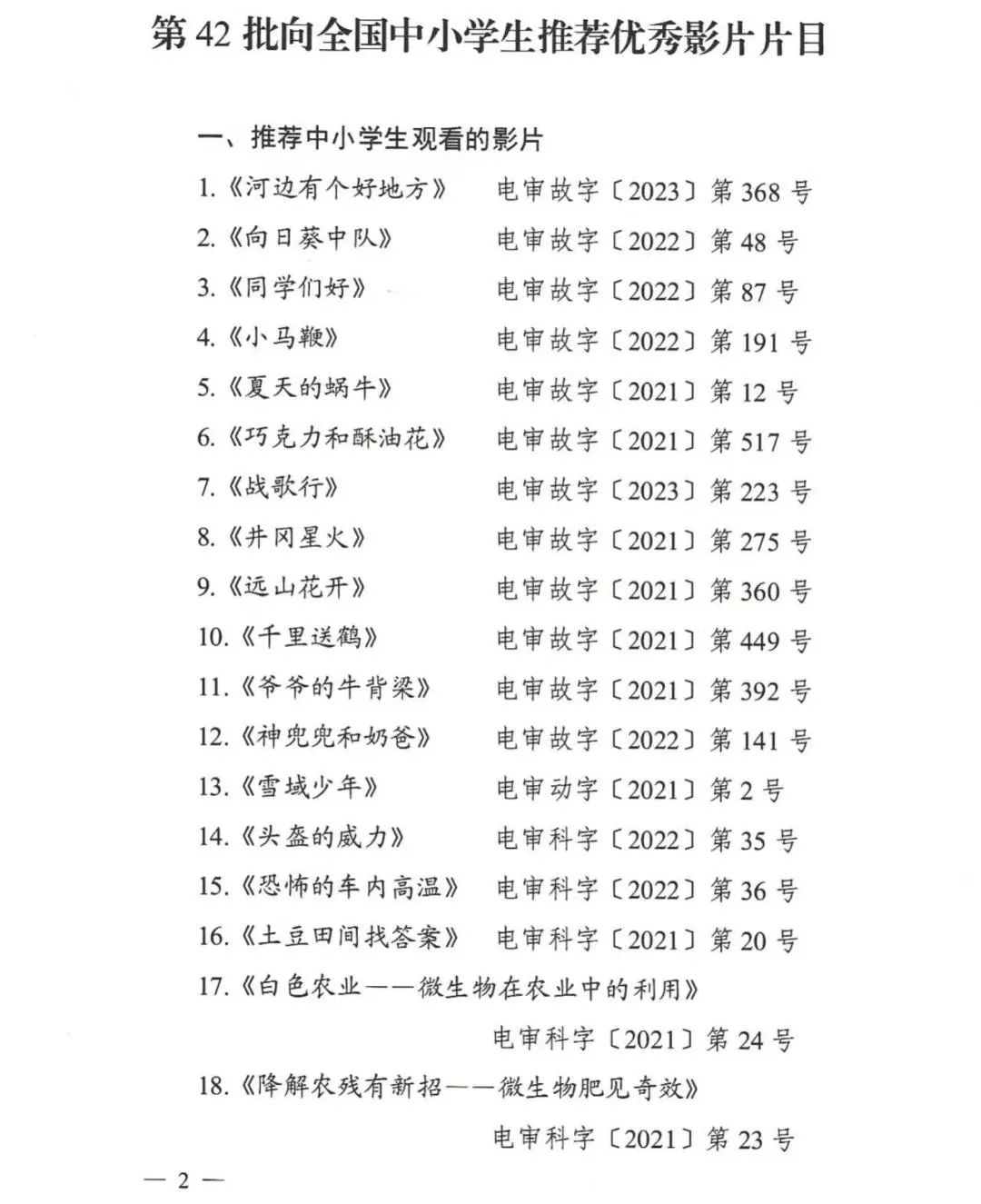 第 42 批向全国中小学生推荐优秀影片片目

一、推荐中小学生观看的影片

1.《河边有个好地方》 电审故字〔2023〕第 368 号
2.《向日葵中队》 电审故字〔2022〕第 48 号
3.《同学们好》 电审故字〔2022〕第 87 号
4.《小马鞭》 电审故字〔2022〕第 191 号
5.《夏天的蜗牛》 电审故字〔2021〕第 12 号
6.《巧克力和酥油花》 电审故字〔2021〕第 517 号
7.《战歌行》 电审故字〔2023〕第 223 号
8.《井冈星火》 电审故字〔2021〕第 275 号
9.《远山花开》 电审故字〔2021〕第 360 号
10.《千里送鹤》 电审故字〔2021〕第 449 号
11.《爷爷的牛背梁》 电审故字〔2021〕第 392 号
12.《神兜兜和奶爸》 电审故字〔2022〕第 141 号
13.《雪域少年》 电审动字〔2021〕第 2 号
14.《头盔的威力》 电审科字〔2022〕第 35 号
15.《恐怖的车内高温》 电审科字〔2022〕第 36 号
16.《土豆田间找答案》 电审科字〔2021〕第 20 号
17.《白色农业——微生物在农业中的利用》
电审科字〔2021〕第 24 号
18.《降解农残有新招——微生物肥见奇效》
电审科字〔2021〕第 23 号

— 2 —